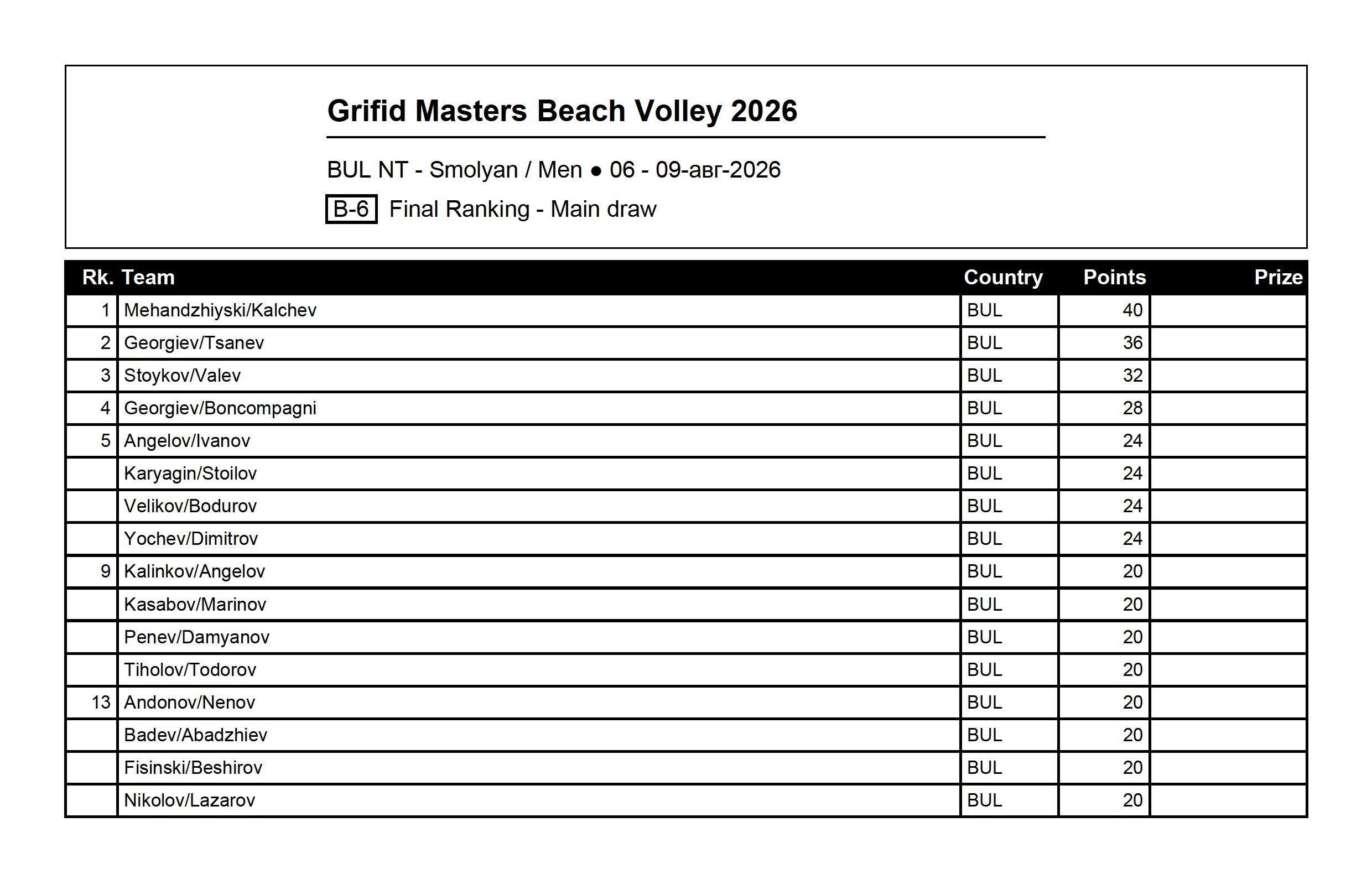 Grifid Masters Beach Volley 2026

BUL NT - Smolyan / Men ● 06 - 09-авг-2026

B-6 Final Ranking - Main draw

| Rk. | Team | Country | Points | Prize |
|---|---|---|---|---|
| 1 | Mehandzhiyski/Kalchev | BUL | 40 | |
| 2 | Georgiev/Tsanev | BUL | 36 | |
| 3 | Stoykov/Valev | BUL | 32 | |
| 4 | Georgiev/Boncompagni | BUL | 28 | |
| 5 | Angelov/Ivanov | BUL | 24 | |
| | Karyagin/Stoilov | BUL | 24 | |
| | Velikov/Bodurov | BUL | 24 | |
| | Yochev/Dimitrov | BUL | 24 | |
| 9 | Kalinkov/Angelov | BUL | 20 | |
| | Kasabov/Marinov | BUL | 20 | |
| | Penev/Damyanov | BUL | 20 | |
| | Tiholov/Todorov | BUL | 20 | |
| 13 | Andonov/Nenov | BUL | 20 | |
| | Badev/Abadzhiev | BUL | 20 | |
| | Fisinski/Beshirov | BUL | 20 | |
| | Nikolov/Lazarov | BUL | 20 | |